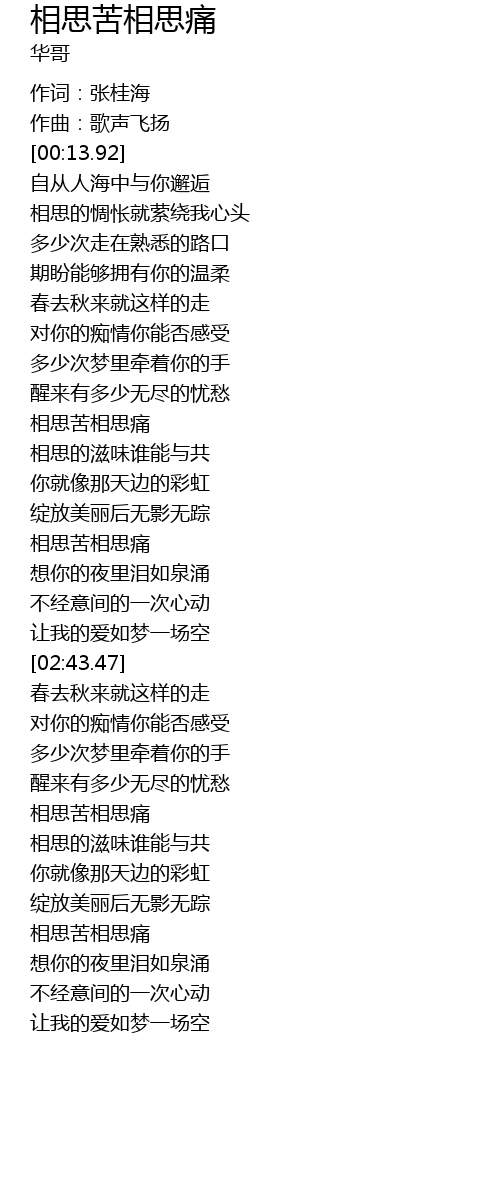 相思苦相思痛
华哥

作词：张桂海
作曲：歌声飞扬
[00:13.92]
自从人海中与你邂逅
相思的惆怅就萦绕我心头
多少次走在熟悉的路口
期盼能够拥有你的温柔
春去秋来就这样的走
对你的痴情你能否感受
多少次梦里牵着你的手
醒来有多少无尽的忧愁
相思苦相思痛
相思的滋味谁能与共
你就像那天边的彩虹
绽放美丽后无影无踪
相思苦相思痛
想你的夜里泪如泉涌
不经意间的一次心动
让我的爱如梦一场空
[02:43.47]
春去秋来就这样的走
对你的痴情你能否感受
多少次梦里牵着你的手
醒来有多少无尽的忧愁
相思苦相思痛
相思的滋味谁能与共
你就像那天边的彩虹
绽放美丽后无影无踪
相思苦相思痛
想你的夜里泪如泉涌
不经意间的一次心动
让我的爱如梦一场空